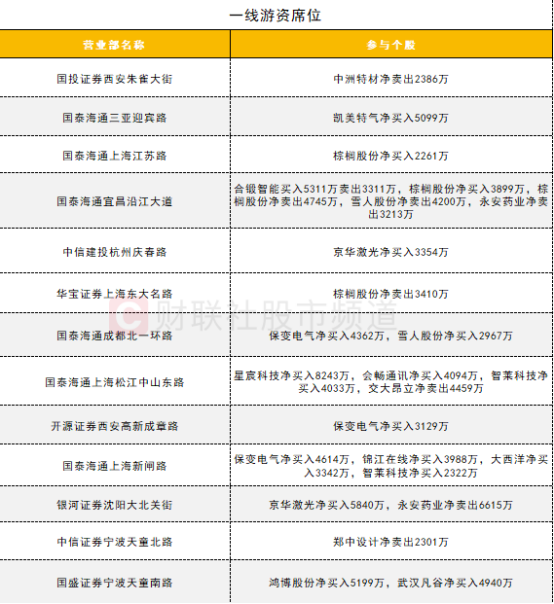 一线游资席位

| 营业部名称 | 参与个股 |
|---|---|
| 国投证券西安朱雀大街 | 中洲特材净卖出2386万 |
| 国泰海通三亚迎宾路 | 凯美特气净买入5099万 |
| 国泰海通上海江苏路 | 棕榈股份净买入2261万 |
| 国泰海通宜昌沿江大道 | 合锻智能买入5311万卖出3311万，棕榈股份净买入3899万，棕榈股份净卖出4745万，雪人股份净卖出4200万，永安药业净卖出3213万 |
| 中信建投杭州庆春路 | 京华激光净买入3354万 |
| 华宝证券上海东大名路 | 棕榈股份净卖出3410万 |
| 国泰海通成都北一环路 | 保变电气净买入4362万，雪人股份净买入2967万 |
| 国泰海通上海松江中山东路 | 星宸科技净买入8243万，会畅通讯净买入4094万，智莱科技净买入4033万，交大昂立净卖出4459万 |
| 开源证券西安高新成章路 | 保变电气净买入3129万 |
| 国泰海通上海新闸路 | 保变电气净买入4614万，锦江在线净买入3988万，大西洋净买入3342万，智莱科技净买入2322万 |
| 银河证券沈阳大北关街 | 京华激光净买入5840万，永安药业净卖出6615万 |
| 中信证券宁波天童北路 | 郑中设计净卖出2301万 |
| 国盛证券宁波天童南路 | 鸿博股份净买入5199万，武汉凡谷净买入4940万 |

财联社股市频道